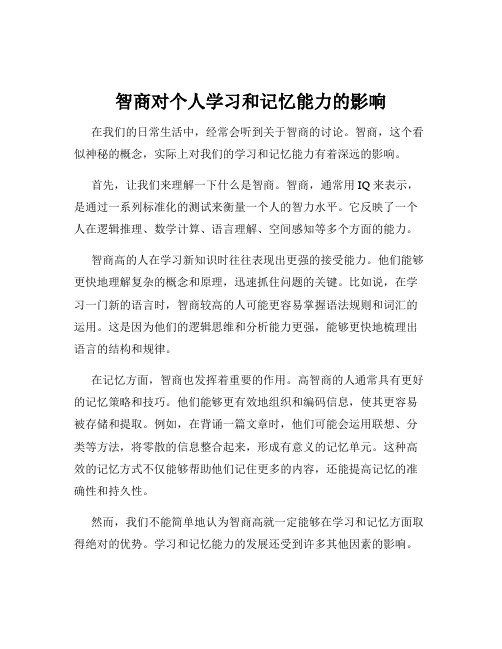 智商对个人学习和记忆能力的影响

在我们的日常生活中，经常会听到关于智商的讨论。智商，这个看似神秘的概念，实际上对我们的学习和记忆能力有着深远的影响。

首先，让我们来理解一下什么是智商。智商，通常用 IQ 来表示，是通过一系列标准化的测试来衡量一个人的智力水平。它反映了一个人在逻辑推理、数学计算、语言理解、空间感知等多个方面的能力。

智商高的人在学习新知识时往往表现出更强的接受能力。他们能够更快地理解复杂的概念和原理，迅速抓住问题的关键。比如说，在学习一门新的语言时，智商较高的人可能更容易掌握语法规则和词汇的运用。这是因为他们的逻辑思维和分析能力更强，能够更快地梳理出语言的结构和规律。

在记忆方面，智商也发挥着重要的作用。高智商的人通常具有更好的记忆策略和技巧。他们能够更有效地组织和编码信息，使其更容易被存储和提取。例如，在背诵一篇文章时，他们可能会运用联想、分类等方法，将零散的信息整合起来，形成有意义的记忆单元。这种高效的记忆方式不仅能够帮助他们记住更多的内容，还能提高记忆的准确性和持久性。

然而，我们不能简单地认为智商高就一定能够在学习和记忆方面取得绝对的优势。学习和记忆能力的发展还受到许多其他因素的影响。